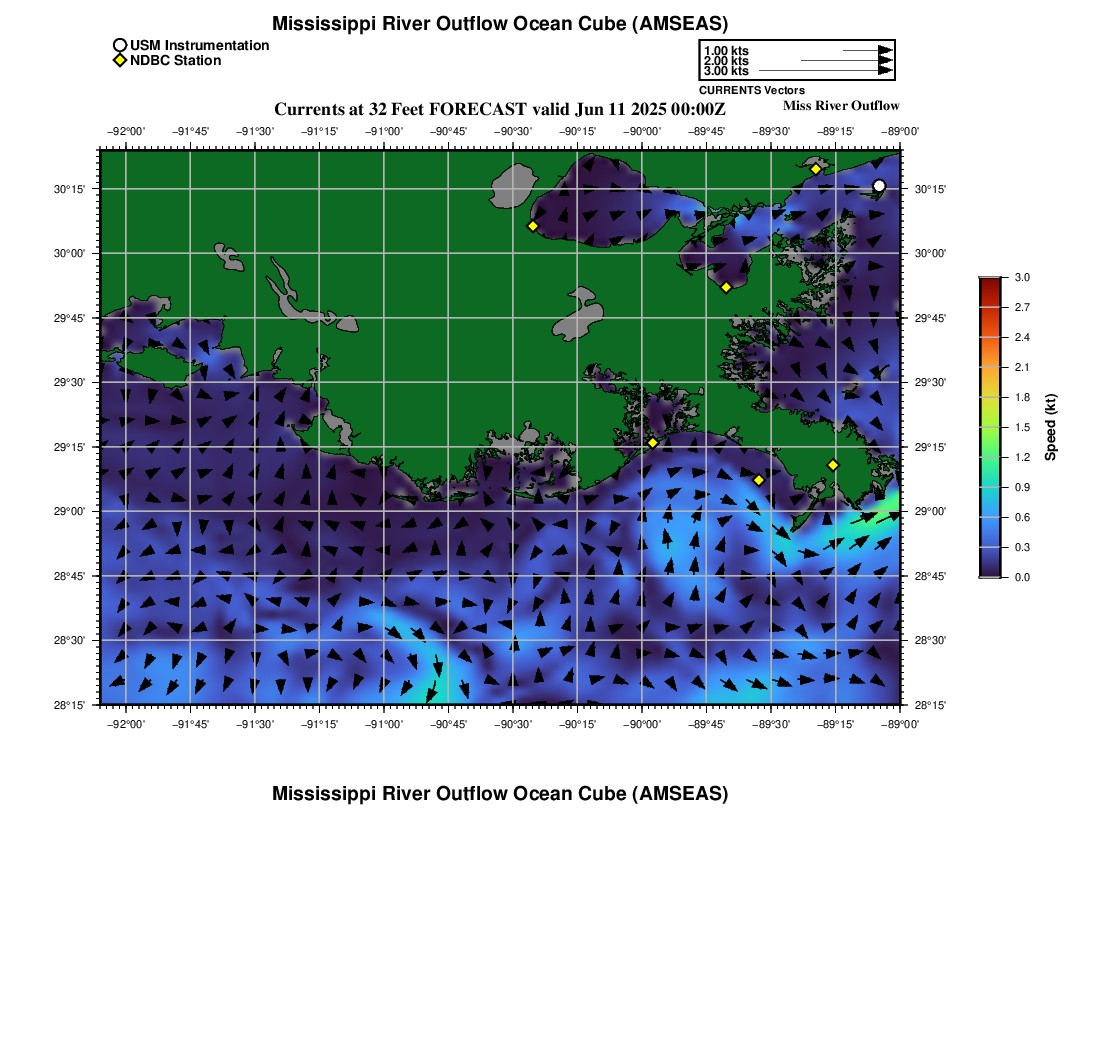 Mississippi River Outflow Ocean Cube (AMSEAS)

USM Instrumentation
NDBC Station

1.00 kts
2.00 kts
3.00 kts
CURRENTS Vectors

Currents at 32 Feet FORECAST valid Jun 11 2025 00:00Z

Miss River Outflow

−92°00' −91°45' −91°30' −91°15' −91°00' −90°45' −90°30' −90°15' −90°00' −89°45' −89°30' −89°15' −89°00'

30°15' 30°00' 29°45' 29°30' 29°15' 29°00' 28°45' 28°30' 28°15'

30°15' 30°00' 29°45' 29°30' 29°15' 29°00' 28°45' 28°30' 28°15'

−92°00' −91°45' −91°30' −91°15' −91°00' −90°45' −90°30' −90°15' −90°00' −89°45' −89°30' −89°15' −89°00'

3.0
2.7
2.4
2.1
1.8
1.5
1.2
0.9
0.6
0.3
0.0
Speed (kt)

Mississippi River Outflow Ocean Cube (AMSEAS)